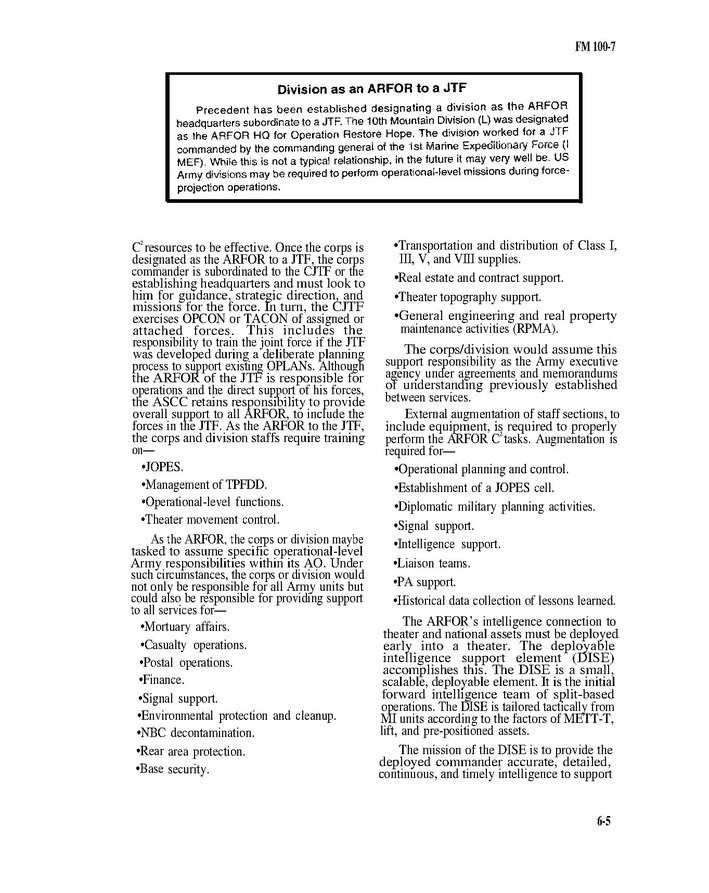 FM 100-7

Division as an ARFOR to a JTF

Precedent has been established designating a division as the ARFOR headquarters subordinate to a JTF. The 10th Mountain Division (L) was designated as the ARFOR HQ for Operation Restore Hope. The division worked for a JTF commanded by the commanding general of the 1st Marine Expeditionary Force (I MEF). While this is not a typical relationship, in the future it may very well be. US Army divisions may be required to perform operational-level missions during force-projection operations.

$C^2$ resources to be effective. Once the corps is designated as the ARFOR to a JTF, the corps commander is subordinated to the CJTF or the establishing headquarters and must look to him for guidance, strategic direction, and missions for the force. In turn, the CJTF exercises OPCON or TACON of assigned or attached forces. This includes the responsibility to train the joint force if the JTF was developed during a deliberate planning process to support existing OPLANs. Although the ARFOR of the JTF is responsible for operations and the direct support of his forces, the ASCC retains responsibility to provide overall support to all ARFOR, to include the forces in the JTF. As the ARFOR to the JTF, the corps and division staffs require training on—

•JOPES.

•Management of TPFDD.

•Operational-level functions.

•Theater movement control.

As the ARFOR, the corps or division maybe tasked to assume specific operational-level Army responsibilities within its AO. Under such circumstances, the corps or division would not only be responsible for all Army units but could also be responsible for providing support to all services for—

•Mortuary affairs.

•Casualty operations.

•Postal operations.

•Finance.

•Signal support.

•Environmental protection and cleanup.

•NBC decontamination.

•Rear area protection.

•Base security.

•Transportation and distribution of Class I, III, V, and VIII supplies.

•Real estate and contract support.

•Theater topography support.

•General engineering and real property maintenance activities (RPMA).

The corps/division would assume this support responsibility as the Army executive agency under agreements and memorandums of understanding previously established between services.

External augmentation of staff sections, to include equipment, is required to properly perform the ARFOR $C^2$ tasks. Augmentation is required for—

•Operational planning and control.

•Establishment of a JOPES cell.

•Diplomatic military planning activities.

•Signal support.

•Intelligence support.

•Liaison teams.

•PA support.

•Historical data collection of lessons learned.

The ARFOR's intelligence connection to theater and national assets must be deployed early into a theater. The deployable intelligence support element (DISE) accomplishes this. The DISE is a small, scalable, deployable element. It is the initial forward intelligence team of split-based operations. The DISE is tailored tactically from MI units according to the factors of METT-T, lift, and pre-positioned assets.

The mission of the DISE is to provide the deployed commander accurate, detailed, continuous, and timely intelligence to support

6-5